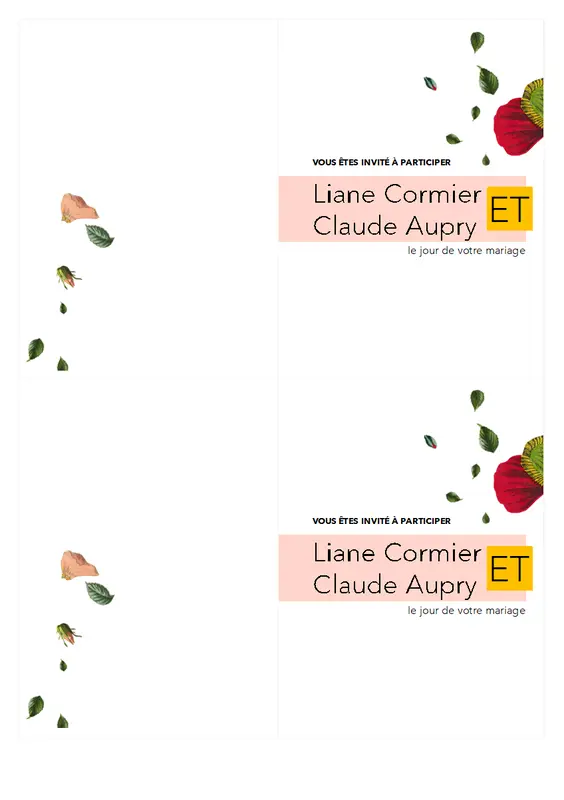 VOUS ÊTES INVITÉ À PARTICIPER

Liane Cormier
ET
Claude Aupry

le jour de votre mariage

VOUS ÊTES INVITÉ À PARTICIPER

Liane Cormier
ET
Claude Aupry

le jour de votre mariage